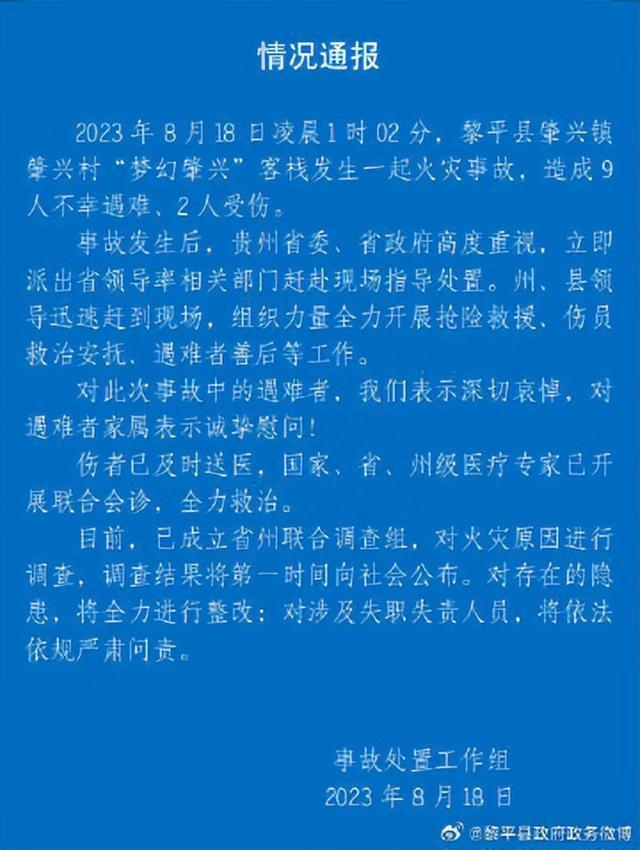 情况通报

2023年8月18日凌晨1时02分，黎平县肇兴镇肇兴村“梦幻肇兴”客栈发生一起火灾事故，造成9人不幸遇难、2人受伤。

事故发生后，贵州省委、省政府高度重视，立即派出省领导率相关部门赶赴现场指导处置。州、县领导迅速赶到现场，组织力量全力开展抢险救援、伤员救治安抚、遇难者善后等工作。

对此次事故中的遇难者，我们表示深切哀悼，对遇难者家属表示诚挚慰问！

伤者已及时送医，国家、省、州级医疗专家已开展联合会诊，全力救治。

目前，已成立省州联合调查组，对火灾原因进行调查，调查结果将第一时间向社会公布。对存在的隐患，将全力进行整改；对涉及失职失责人员，将依法依规严肃问责。

事故处置工作组
2023年8月18日

@黎平县政府政务微博